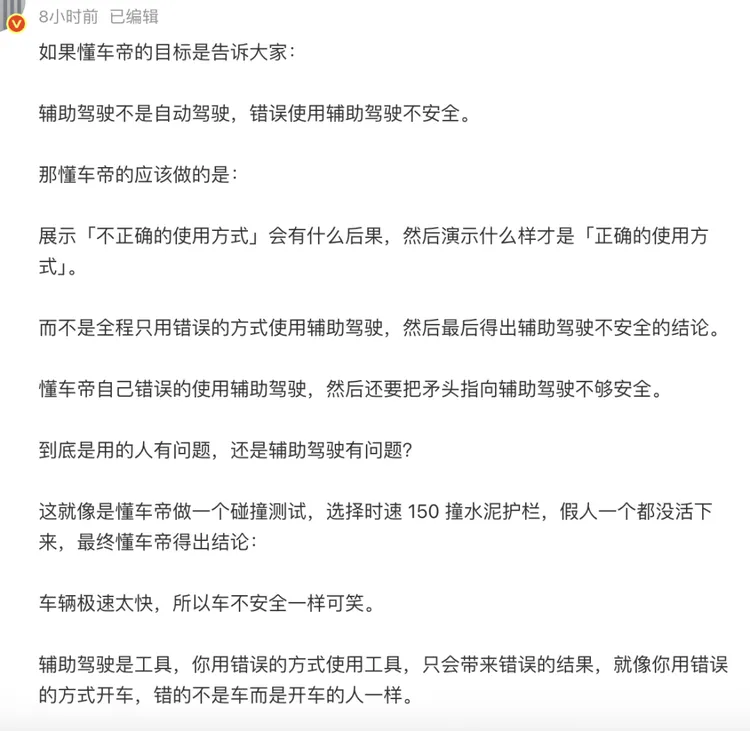 8小时前 已编辑

如果懂车帝的目标是告诉大家：

辅助驾驶不是自动驾驶，错误使用辅助驾驶不安全。

那懂车帝的应该做的是：

展示「不正确的使用方式」会有什么后果，然后演示什么样才是「正确的使用方式」。

而不是全程只用错误的方式使用辅助驾驶，然后最后得出辅助驾驶不安全的结论。

懂车帝自己错误的使用辅助驾驶，然后还要把矛头指向辅助驾驶不够安全。

到底是用的人有问题，还是辅助驾驶有问题？

这就像是懂车帝做一个碰撞测试，选择时速 150 撞水泥护栏，假人一个都没活下来，最终懂车帝得出结论：

车辆极速太快，所以车不安全一样可笑。

辅助驾驶是工具，你用错误的方式使用工具，只会带来错误的结果，就像你用错误的方式开车，错的不是车而是开车的人一样。